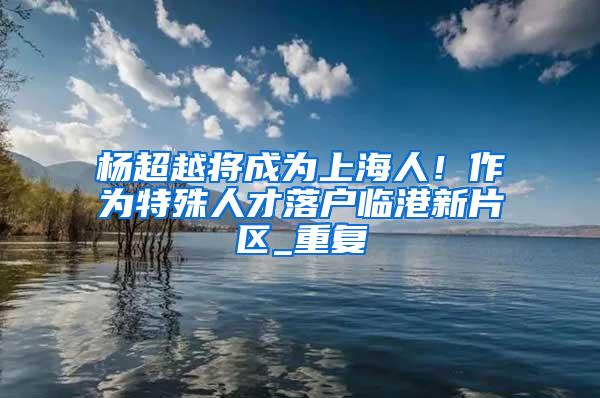 杨超越将成为上海人！作为特殊人才落户临港新片区_重复